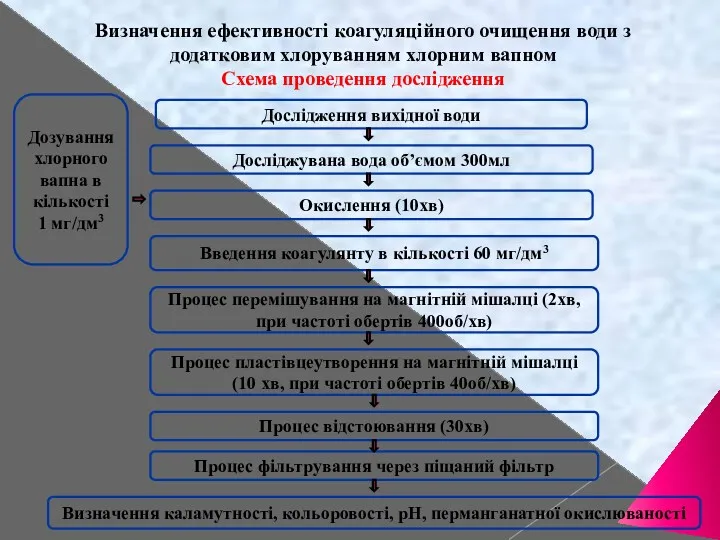 Визначення ефективності коагуляційного очищення води з додатковим хлоруванням хлорним вапном
Схема проведення дослідження

Дозування хлорного вапна в кількості 1 мг/дм$^3$

Дослідження вихідної води

Досліджувана вода об’ємом 300мл

Окислення (10хв)

Введення коагулянту в кількості 60 мг/дм$^3$

Процес перемішування на магнітній мішалці (2хв, при частоті обертів 400об/хв)

Процес пластівцеутворення на магнітній мішалці (10 хв, при частоті обертів 40об/хв)

Процес відстоювання (30хв)

Процес фільтрування через піщаний фільтр

Визначення каламутності, кольоровості, pH, перманганатної окислюваності